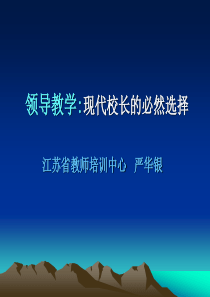 领导教学:现代校长的必然选择

江苏省教师培训中心 严华银